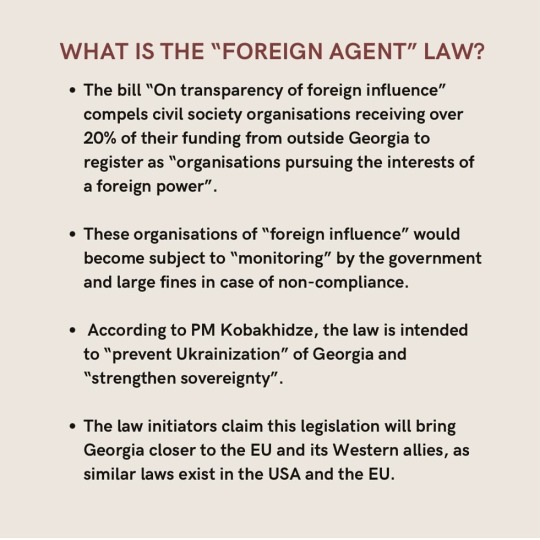 WHAT IS THE "FOREIGN AGENT" LAW?

• The bill "On transparency of foreign influence" compels civil society organisations receiving over 20% of their funding from outside Georgia to register as "organisations pursuing the interests of a foreign power".

• These organisations of "foreign influence" would become subject to "monitoring" by the government and large fines in case of non-compliance.

• According to PM Kobakhidze, the law is intended to "prevent Ukrainization" of Georgia and "strengthen sovereignty".

• The law initiators claim this legislation will bring Georgia closer to the EU and its Western allies, as similar laws exist in the USA and the EU.